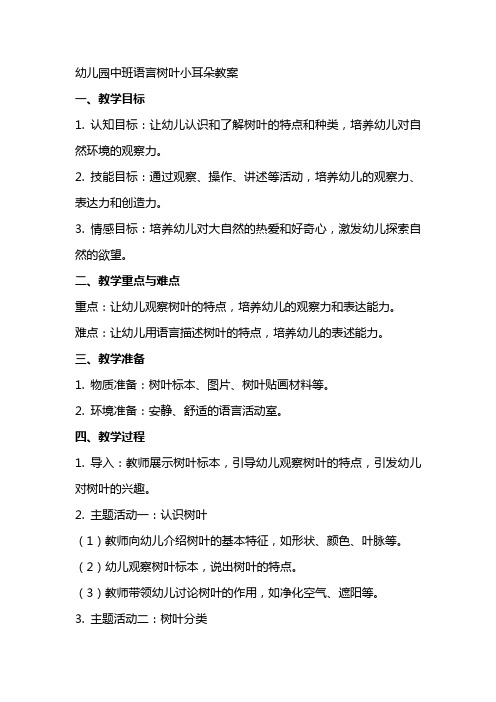 幼儿园中班语言树叶小耳朵教案

一、教学目标

1. 认知目标：让幼儿认识和了解树叶的特点和种类，培养幼儿对自然环境的观察力。

2. 技能目标：通过观察、操作、讲述等活动，培养幼儿的观察力、表达力和创造力。

3. 情感目标：培养幼儿对大自然的热爱和好奇心，激发幼儿探索自然的欲望。

二、教学重点与难点

重点：让幼儿观察树叶的特点，培养幼儿的观察力和表达能力。

难点：让幼儿用语言描述树叶的特点，培养幼儿的表述能力。

三、教学准备

1. 物质准备：树叶标本、图片、树叶贴画材料等。

2. 环境准备：安静、舒适的语言活动室。

四、教学过程

1. 导入：教师展示树叶标本，引导幼儿观察树叶的特点，引发幼儿对树叶的兴趣。

2. 主题活动一：认识树叶

（1）教师向幼儿介绍树叶的基本特征，如形状、颜色、叶脉等。

（2）幼儿观察树叶标本，说出树叶的特点。

（3）教师带领幼儿讨论树叶的作用，如净化空气、遮阳等。

3. 主题活动二：树叶分类